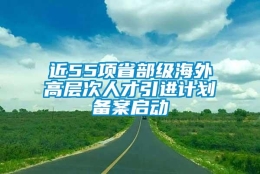 近55项省部级海外高层次人才引进计划备案启动